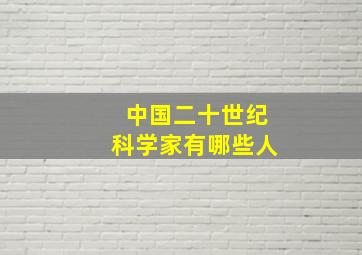 中国二十世纪
科学家有哪些人